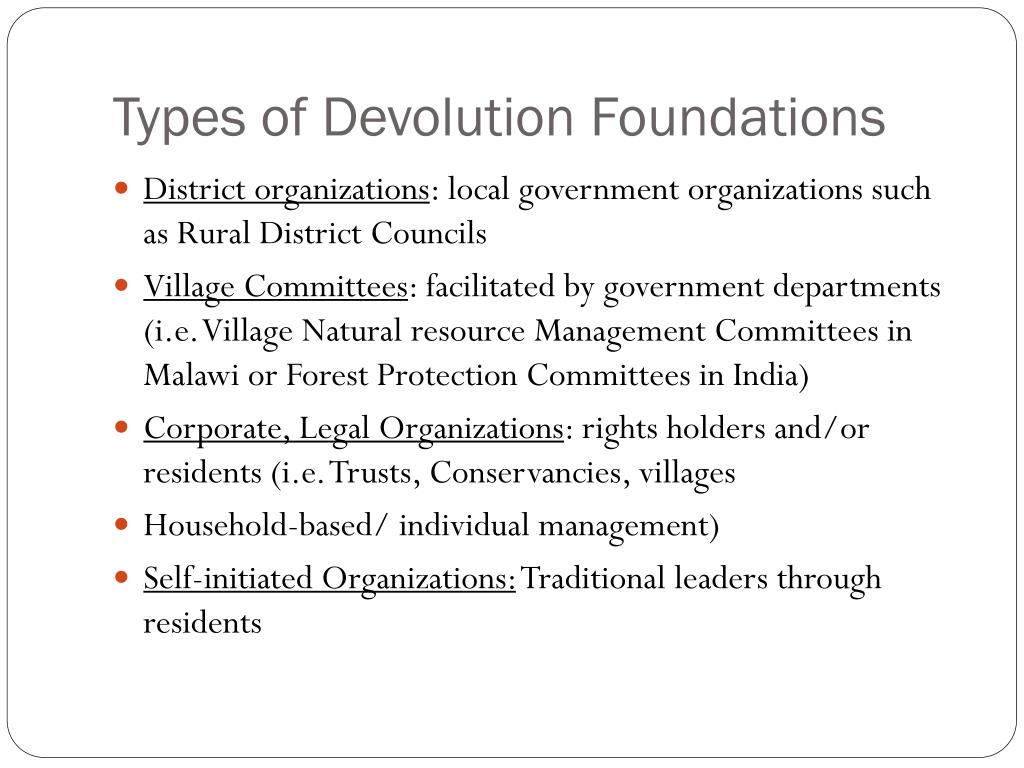 Types of Devolution Foundations

• District organizations: local government organizations such as Rural District Councils
• Village Committees: facilitated by government departments (i.e. Village Natural resource Management Committees in Malawi or Forest Protection Committees in India)
• Corporate, Legal Organizations: rights holders and/or residents (i.e. Trusts, Conservancies, villages
• Household-based/ individual management)
• Self-initiated Organizations: Traditional leaders through residents